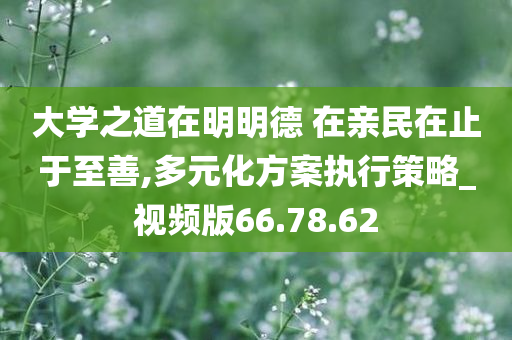 大学之道在明明德 在亲民在止于至善,多元化方案执行策略_视频版66.78.62